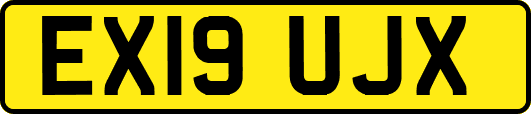 EX19 UJX